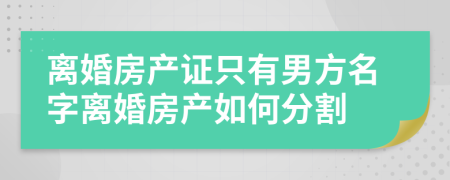 离婚房产证只有男方名字离婚房产如何分割